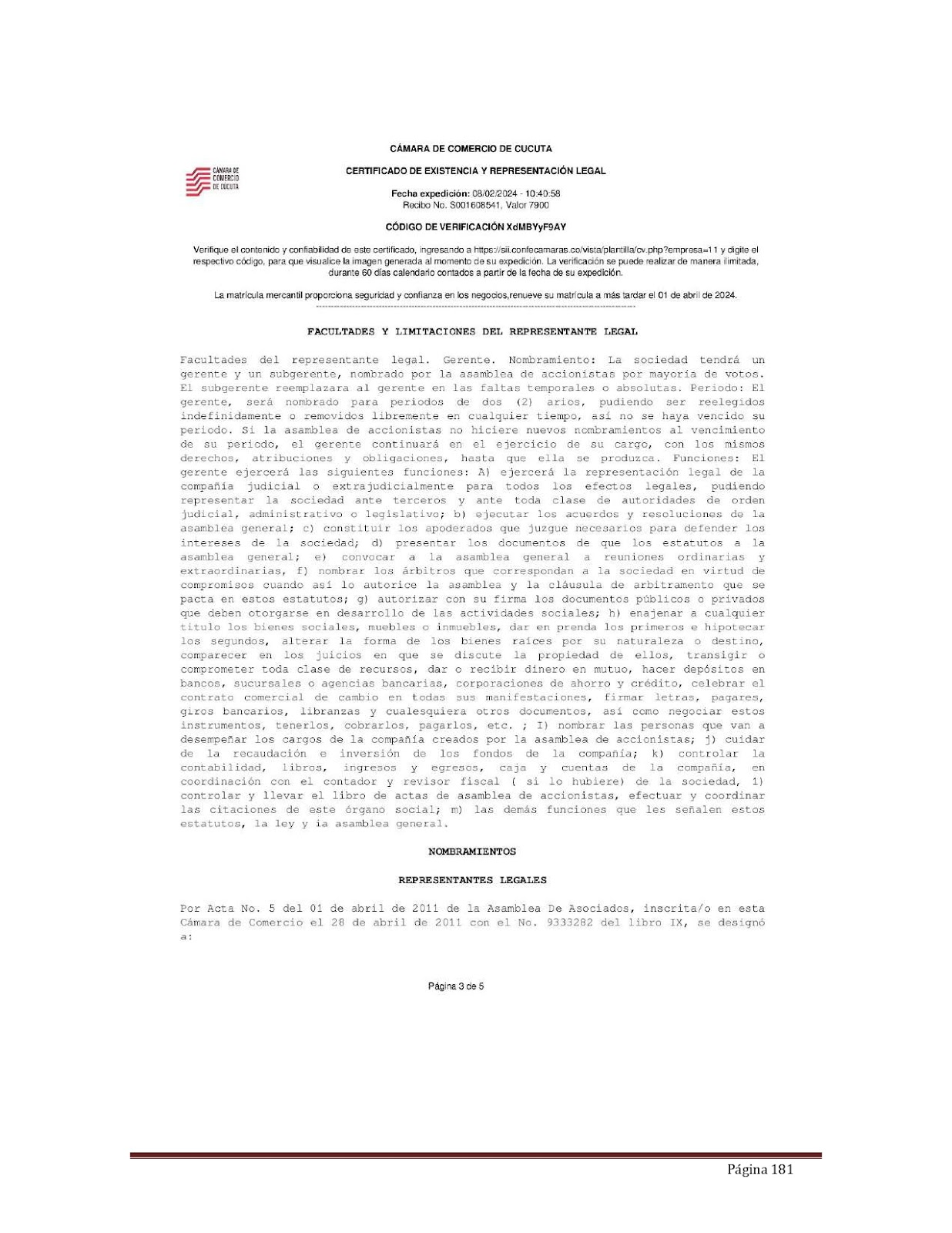 CÁMARA DE COMERCIO DE CUCUTA

CÁMARA DE COMERCIO DE CUCUTA

CERTIFICADO DE EXISTENCIA Y REPRESENTACIÓN LEGAL

Fecha expedición: 08/02/2024 - 10:40:58
Recibo No. S001608541, Valor 7900

CÓDIGO DE VERIFICACIÓN XdMBYyF9AY

Verifique el contenido y confiabilidad de este certificado, ingresando a https://sii.confecamaras.co/vista/plantilla/cv.php?empresa=11 y digite el respectivo código, para que visualice la imagen generada al momento de su expedición. La verificación se puede realizar de manera ilimitada, durante 60 días calendario contados a partir de la fecha de su expedición.

La matrícula mercantil proporciona seguridad y confianza en los negocios,renueve su matrícula a más tardar el 01 de abril de 2024.

FACULTADES Y LIMITACIONES DEL REPRESENTANTE LEGAL

Facultades del representante legal. Gerente. Nombramiento: La sociedad tendrá un gerente y un subgerente, nombrado por la asamblea de accionistas por mayoría de votos. El subgerente reemplazara al gerente en las faltas temporales o absolutas. Periodo: El gerente, será nombrado para periodos de dos (2) arios, pudiendo ser reelegidos indefinidamente o removidos libremente en cualquier tiempo, así no se haya vencido su periodo. Si la asamblea de accionistas no hiciere nuevos nombramientos al vencimiento de su periodo, el gerente continuará en el ejercicio de su cargo, con los mismos derechos, atribuciones y obligaciones, hasta que ella se produzca. Funciones: El gerente ejercerá las siguientes funciones: A) ejercerá la representación legal de la compañía judicial o extrajudicialmente para todos los efectos legales, pudiendo representar la sociedad ante terceros y ante toda clase de autoridades de orden judicial, administrativo o legislativo; b) ejecutar los acuerdos y resoluciones de la asamblea general; c) constituir los apoderados que juzgue necesarios para defender los intereses de la sociedad; d) presentar los documentos de que los estatutos a la asamblea general; e) convocar a la asamblea general a reuniones ordinarias y extraordinarias, f) nombrar los árbitros que correspondan a la sociedad en virtud de compromisos cuando así lo autorice la asamblea y la cláusula de arbitramento que se pacta en estos estatutos; g) autorizar con su firma los documentos públicos o privados que deben otorgarse en desarrollo de las actividades sociales; h) enajenar a cualquier titulo los bienes sociales, muebles o inmuebles, dar en prenda los primeros e hipotecar los segundos, alterar la forma de los bienes raíces por su naturaleza o destino, comparecer en los juicios en que se discute la propiedad de ellos, transigir o comprometer toda clase de recursos, dar o recibir dinero en mutuo, hacer depósitos en bancos, sucursales o agencias bancarias, corporaciones de ahorro y crédito, celebrar el contrato comercial de cambio en todas sus manifestaciones, firmar letras, pagares, giros bancarios, libranzas y cualesquiera otros documentos, así como negociar estos instrumentos, tenerlos, cobrarlos, pagarlos, etc. ; I) nombrar las personas que van a desempeñar los cargos de la compañía creados por la asamblea de accionistas; j) cuidar de la recaudación e inversión de los fondos de la compañía; k) controlar la contabilidad, libros, ingresos y egresos, caja y cuentas de la compañía, en coordinación con el contador y revisor fiscal ( si lo hubiere) de la sociedad, 1) controlar y llevar el libro de actas de asamblea de accionistas, efectuar y coordinar las citaciones de este órgano social; m) las demás funciones que les señalen estos estatutos, la ley y ia asamblea general.

NOMBRAMIENTOS

REPRESENTANTES LEGALES

Por Acta No. 5 del 01 de abril de 2011 de la Asamblea De Asociados, inscrita/o en esta Cámara de Comercio el 28 de abril de 2011 con el No. 9333282 del libro IX, se designó a:

Página 3 de 5

Página 181